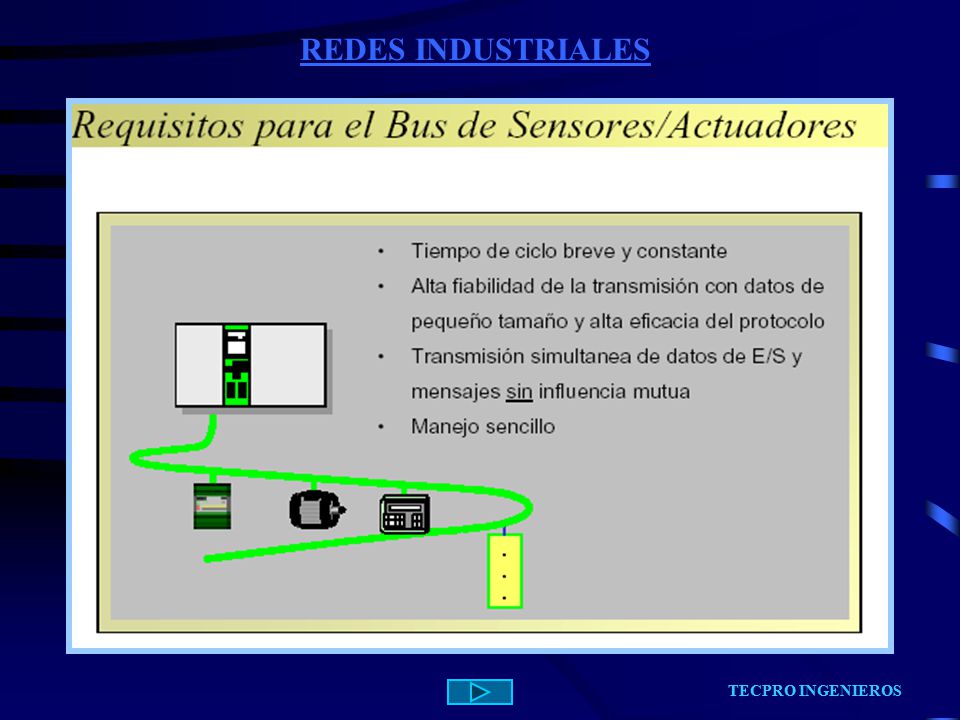 REDES INDUSTRIALES

Requisitos para el Bus de Sensores/Actuadores

• Tiempo de ciclo breve y constante
• Alta fiabilidad de la transmisión con datos de pequeño tamaño y alta eficacia del protocolo
• Transmisión simultanea de datos de E/S y mensajes sin influencia mutua
• Manejo sencillo

TECPRO INGENIEROS